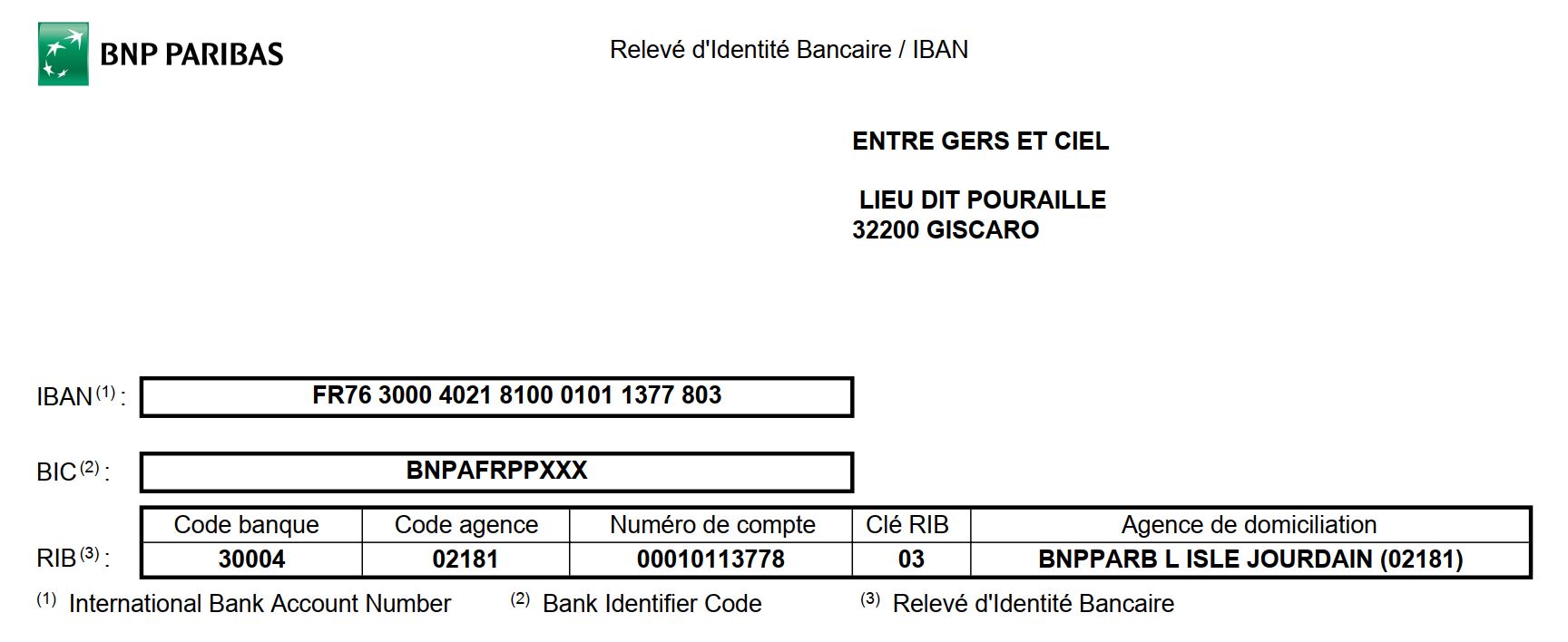 BNP PARIBAS

Relevé d'Identité Bancaire / IBAN

ENTRE GERS ET CIEL

LIEU DIT POURAILLE
32200 GISCARO

IBAN $^{(1)}$ : FR76 3000 4021 8100 0101 1377 803

BIC $^{(2)}$ : BNPAFRPPXXX

RIB $^{(3)}$ :

| Code banque | Code agence | Numéro de compte | Clé RIB | Agence de domiciliation |
|---|---|---|---|---|
| 30004 | 02181 | 00010113778 | 03 | BNPPARB L ISLE JOURDAIN (02181) |

$^{(1)}$ International Bank Account Number $^{(2)}$ Bank Identifier Code $^{(3)}$ Relevé d'Identité Bancaire